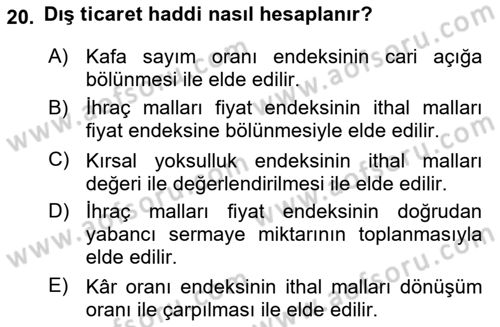 20. Dış ticaret haddi nasıl hesaplanır?

A) Kafa sayım oranı endeksinin cari açığa bölünmesi ile elde edilir.

B) İhraç malları fiyat endeksinin ithal malları fiyat endeksine bölünmesiyle elde edilir.

C) Kırsal yoksulluk endeksinin ithal malları değeri ile değerlendirilmesi ile elde edilir.

D) İhraç malları fiyat endeksinin doğrudan yabancı sermaye miktarının toplanmasıyla elde edilir.

E) Kâr oranı endeksinin ithal malları dönüşüm oranı ile çarpılması ile elde edilir.

www.aofsoru.com